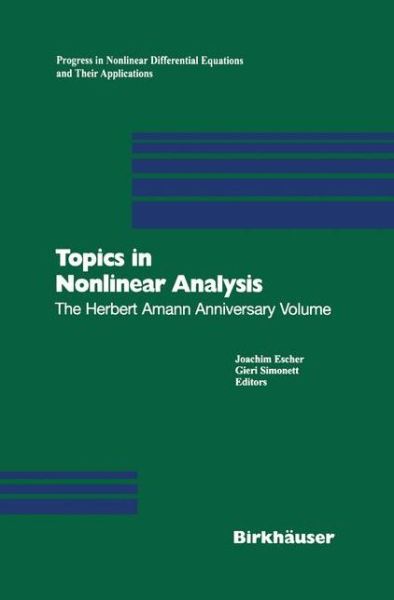 Progress in Nonlinear Differential Equations and Their Applications

Topics in Nonlinear Analysis

The Herbert Amann Anniversary Volume

Joachim Escher
Gieri Simonett
Editors

Birkhäuser